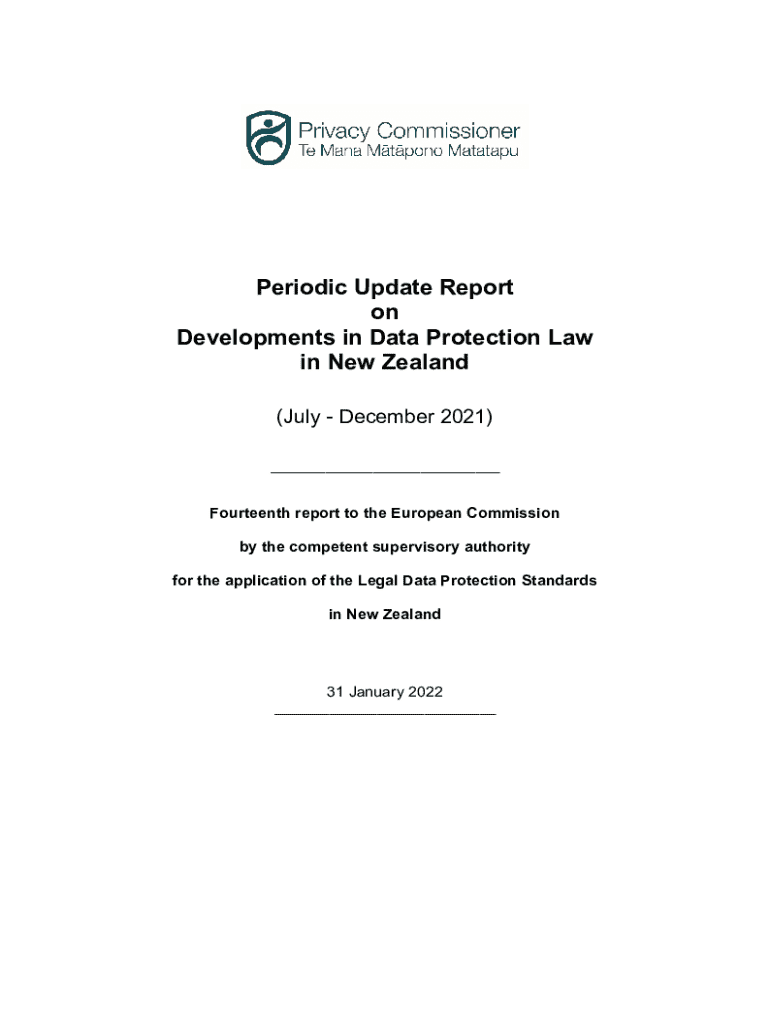 Privacy Commissioner
Te Mana Mātāpono Matatapu

Periodic Update Report
on
Developments in Data Protection Law
in New Zealand

(July - December 2021)

Fourteenth report to the European Commission

by the competent supervisory authority

for the application of the Legal Data Protection Standards

in New Zealand

31 January 2022